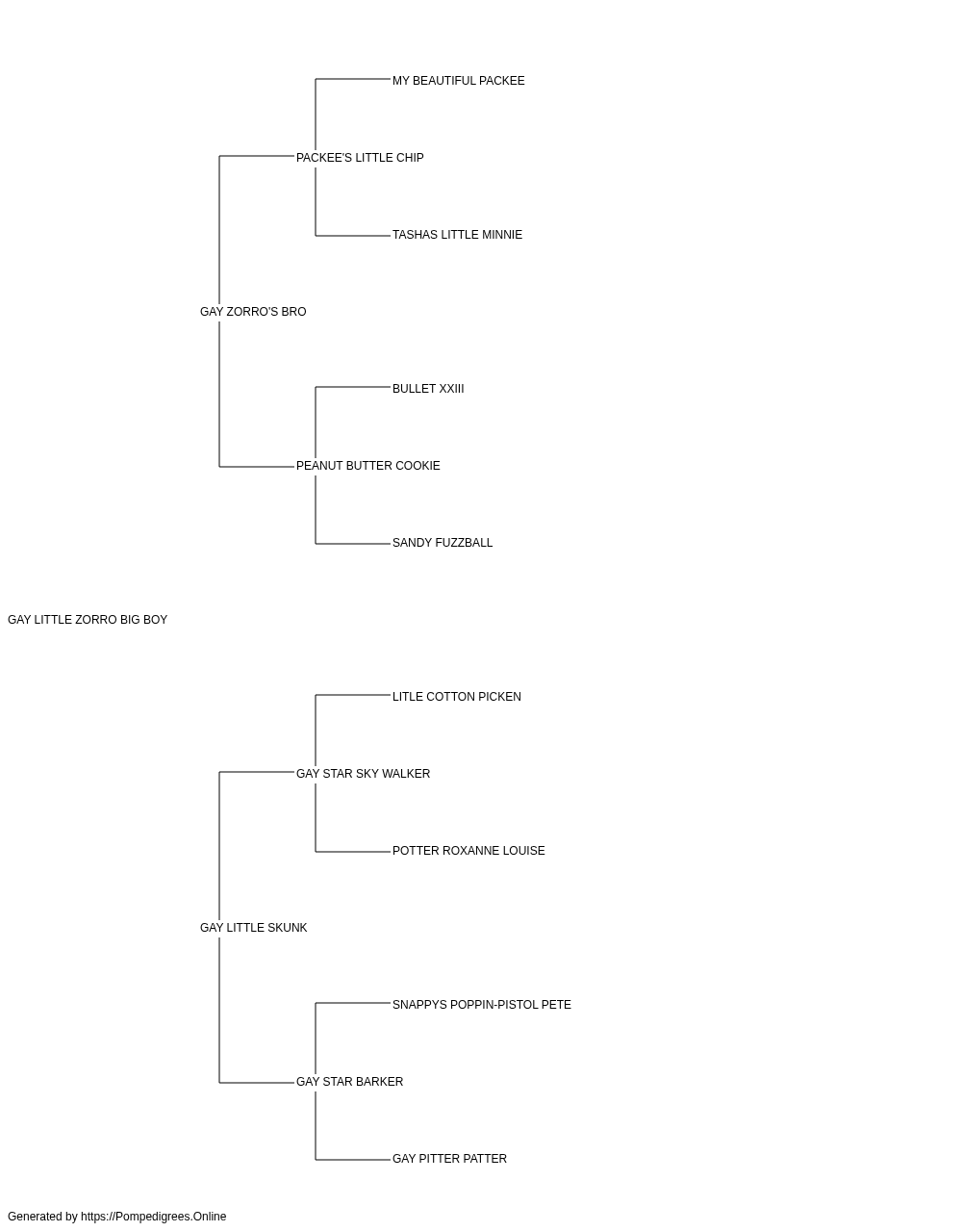 MY BEAUTIFUL PACKEE

PACKEE'S LITTLE CHIP

TASHAS LITTLE MINNIE

GAY ZORRO'S BRO

BULLET XXIII

PEANUT BUTTER COOKIE

SANDY FUZZBALL

GAY LITTLE ZORRO BIG BOY

LITLE COTTON PICKEN

GAY STAR SKY WALKER

POTTER ROXANNE LOUISE

GAY LITTLE SKUNK

SNAPPYS POPPIN-PISTOL PETE

GAY STAR BARKER

GAY PITTER PATTER

Generated by https://Pompedigrees.Online